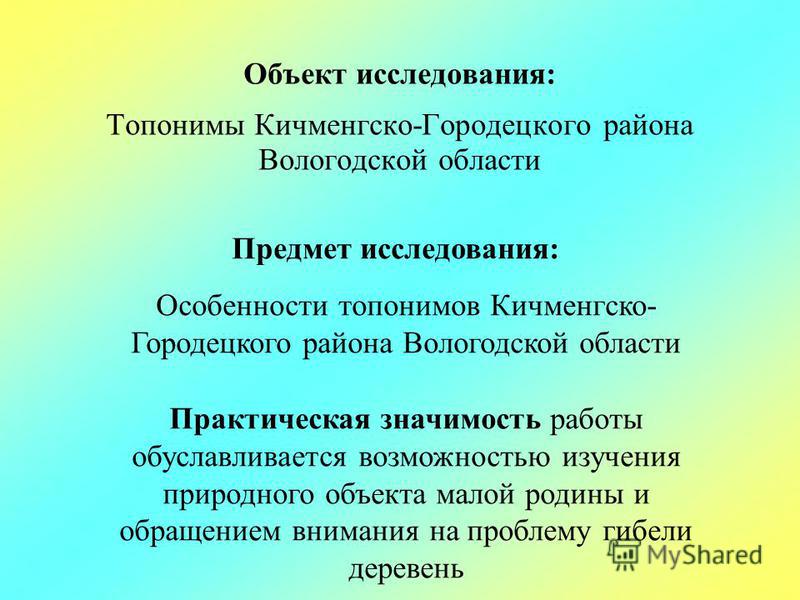 Объект исследования:

Топонимы Кичменгско-Городецкого района Вологодской области

Предмет исследования:

Особенности топонимов Кичменгско-Городецкого района Вологодской области

Практическая значимость работы обуславливается возможностью изучения природного объекта малой родины и обращением внимания на проблему гибели деревень

MyShared